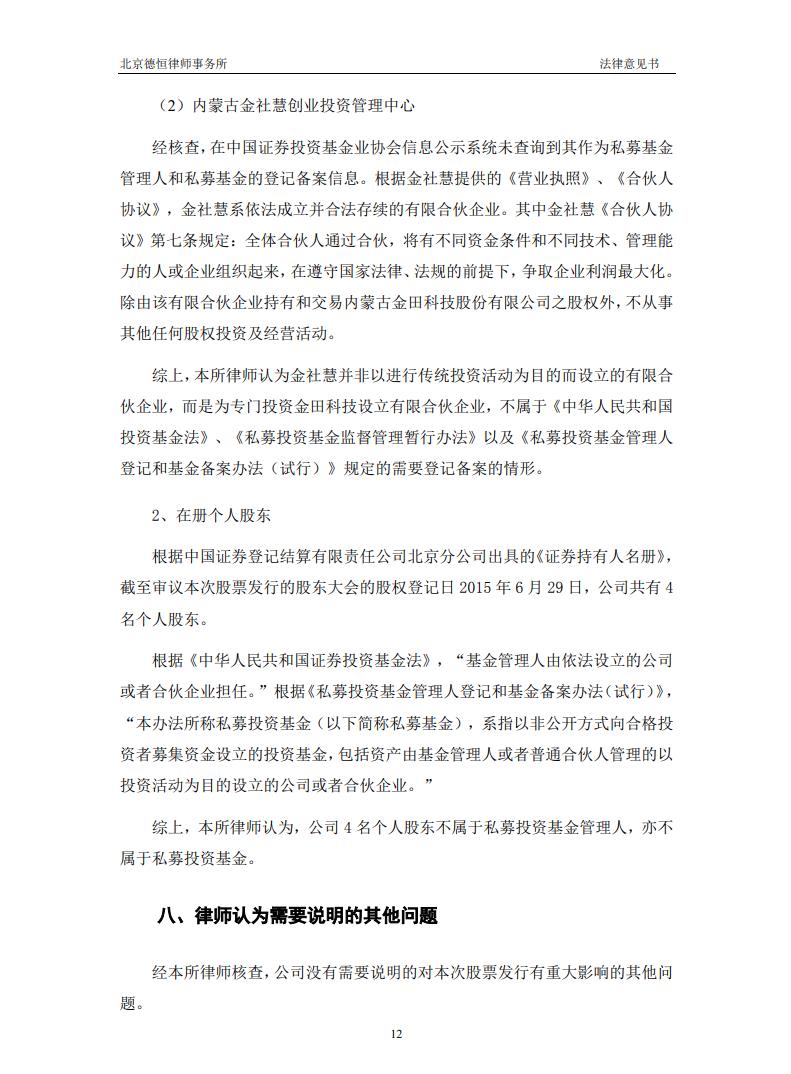 北京德恒律师事务所　　法律意见书

（2）内蒙古金社慧创业投资管理中心

经核查，在中国证券投资基金业协会信息公示系统未查询到其作为私募基金管理人和私募基金的登记备案信息。根据金社慧提供的《营业执照》、《合伙人协议》，金社慧系依法成立并合法存续的有限合伙企业。其中金社慧《合伙人协议》第七条规定：全体合伙人通过合伙，将有不同资金条件和不同技术、管理能力的人或企业组织起来，在遵守国家法律、法规的前提下，争取企业利润最大化。除由该有限合伙企业持有和交易内蒙古金田科技股份有限公司之股权外，不从事其他任何股权投资及经营活动。

综上，本所律师认为金社慧并非以进行传统投资活动为目的而设立的有限合伙企业，而是为专门投资金田科技设立有限合伙企业，不属于《中华人民共和国投资基金法》、《私募投资基金监督管理暂行办法》以及《私募投资基金管理人登记和基金备案办法（试行）》规定的需要登记备案的情形。

2、在册个人股东

根据中国证券登记结算有限责任公司北京分公司出具的《证券持有人名册》，截至审议本次股票发行的股东大会的股权登记日 2015 年 6 月 29 日，公司共有 4 名个人股东。

根据《中华人民共和国证券投资基金法》，“基金管理人由依法设立的公司或者合伙企业担任。”根据《私募投资基金管理人登记和基金备案办法（试行）》，“本办法所称私募投资基金（以下简称私募基金），系指以非公开方式向合格投资者募集资金设立的投资基金，包括资产由基金管理人或者普通合伙人管理的以投资活动为目的设立的公司或者合伙企业。”

综上，本所律师认为，公司 4 名个人股东不属于私募投资基金管理人，亦不属于私募投资基金。

八、律师认为需要说明的其他问题

经本所律师核查，公司没有需要说明的对本次股票发行有重大影响的其他问题。

12